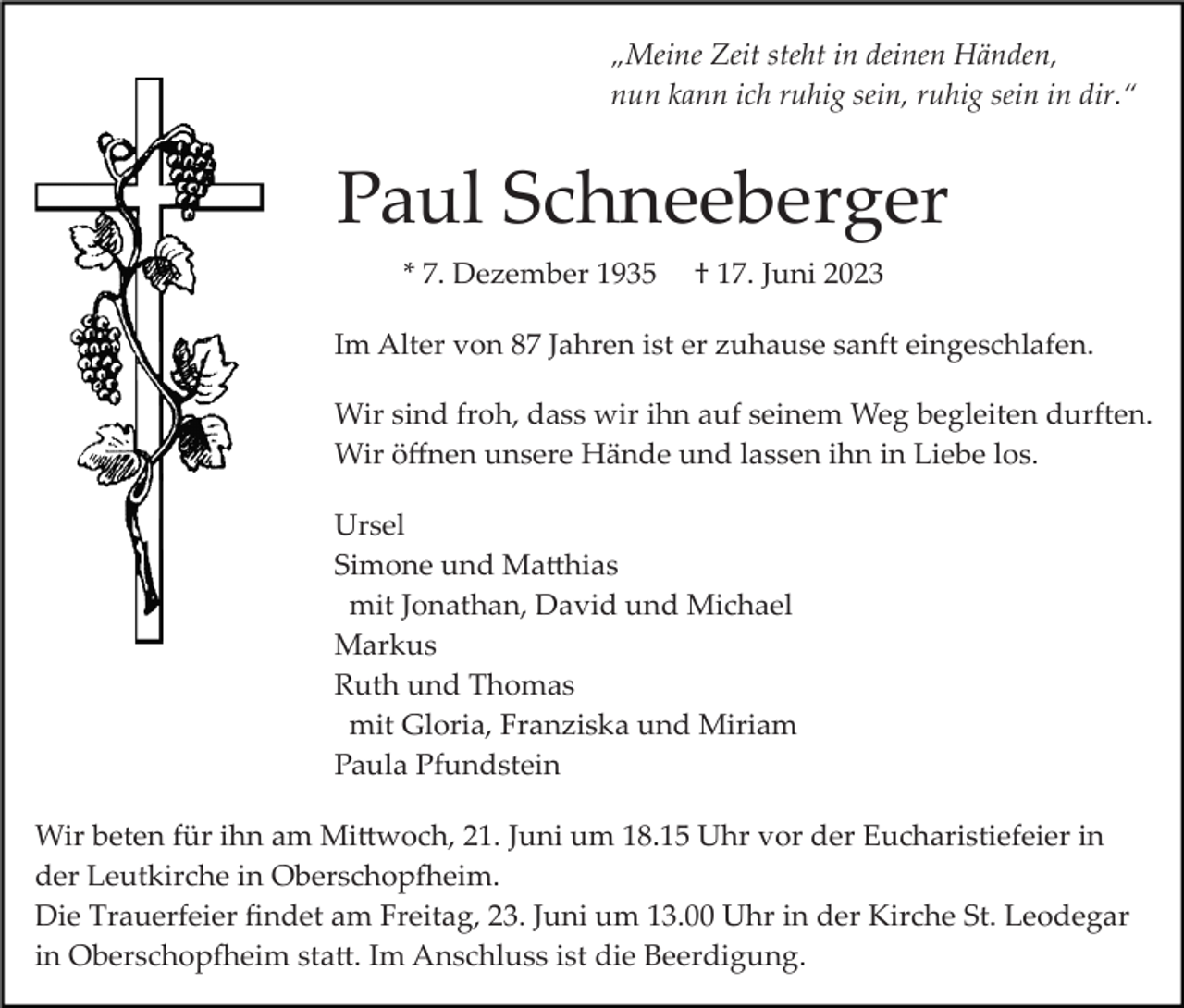 „Meine Zeit steht in deinen Händen,
nun kann ich ruhig sein, ruhig sein in dir.“

Paul Schneeberger

* 7. Dezember 1935 † 17. Juni 2023

Im Alter von 87 Jahren ist er zuhause sanft eingeschlafen.

Wir sind froh, dass wir ihn auf seinem Weg begleiten durften.
Wir öffnen unsere Hände und lassen ihn in Liebe los.

Ursel
Simone und Matthias
mit Jonathan, David und Michael
Markus
Ruth und Thomas
mit Gloria, Franziska und Miriam
Paula Pfundstein

Wir beten für ihn am Mittwoch, 21. Juni um 18.15 Uhr vor der Eucharistiefeier in der Leutkirche in Oberschopfheim.
Die Trauerfeier findet am Freitag, 23. Juni um 13.00 Uhr in der Kirche St. Leodegar in Oberschopfheim statt. Im Anschluss ist die Beerdigung.